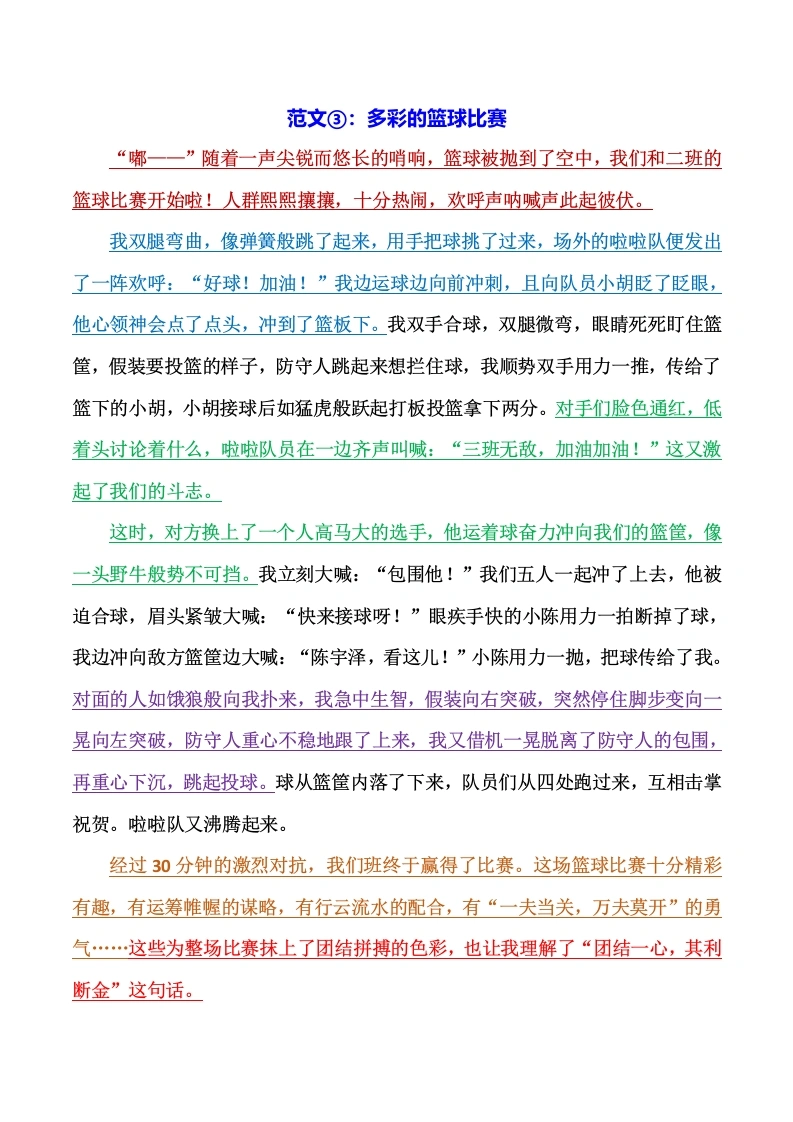 范文③：多彩的篮球比赛

“嘟——”随着一声尖锐而悠长的哨响，篮球被抛到了空中，我们和二班的篮球比赛开始啦！人群熙熙攘攘，十分热闹，欢呼声呐喊声此起彼伏。

我双腿弯曲，像弹簧般跳了起来，用手把球挑了过来，场外的啦啦队便发出了一阵欢呼：“好球！加油！”我边运球边向前冲刺，且向队员小胡眨了眨眼，他心领神会点了点头，冲到了篮板下。我双手合球，双腿微弯，眼睛死死盯住篮筐，假装要投篮的样子，防守人跳起来想拦住球，我顺势双手用力一推，传给了篮下的小胡，小胡接球后如猛虎般跃起打板投篮拿下两分。对手们脸色通红，低着头讨论着什么，啦啦队员在一边齐声叫喊：“三班无敌，加油加油！”这又激起了我们的斗志。

这时，对方换上了一个人高马大的选手，他运着球奋力冲向我们的篮筐，像一头野牛般势不可挡。我立刻大喊：“包围他！”我们五人一起冲了上去，他被迫合球，眉头紧皱大喊：“快来接球呀！”眼疾手快的小陈用力一拍断掉了球，我边冲向敌方篮筐边大喊：“陈宇泽，看这儿！”小陈用力一抛，把球传给了我。对面的人如饿狼般向我扑来，我急中生智，假装向右突破，突然停住脚步变向一晃向左突破，防守人重心不稳地跟了上来，我又借机一晃脱离了防守人的包围，再重心下沉，跳起投球。球从篮筐内落了下来，队员们从四处跑过来，互相击掌祝贺。啦啦队又沸腾起来。

经过 30 分钟的激烈对抗，我们班终于赢得了比赛。这场篮球比赛十分精彩有趣，有运筹帷幄的谋略，有行云流水的配合，有“一夫当关，万夫莫开”的勇气……这些为整场比赛抹上了团结拼搏的色彩，也让我理解了“团结一心，其利断金”这句话。